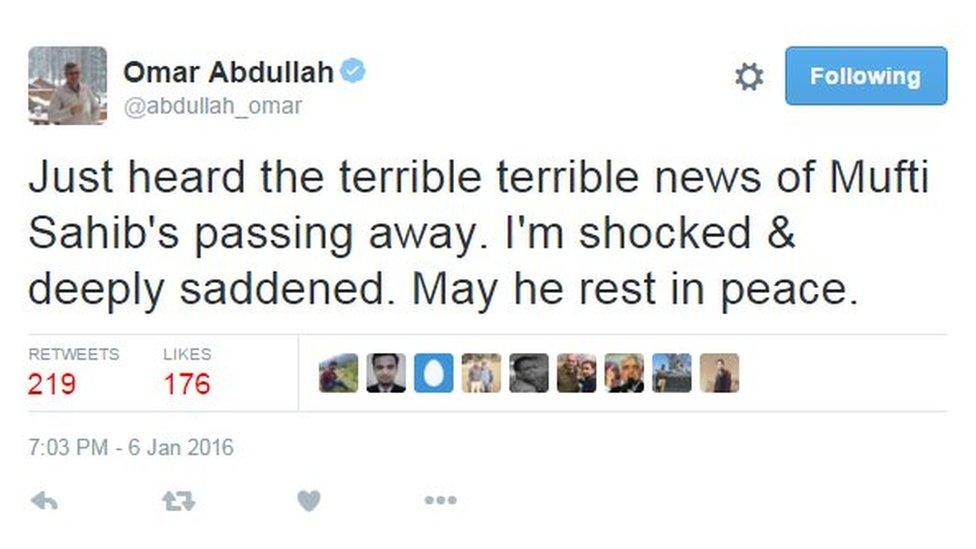 Omar Abdullah
@abdullah_omar

Following

Just heard the terrible terrible news of Mufti Sahib's passing away. I'm shocked & deeply saddened. May he rest in peace.

RETWEETS
219

LIKES
176

7:03 PM - 6 Jan 2016